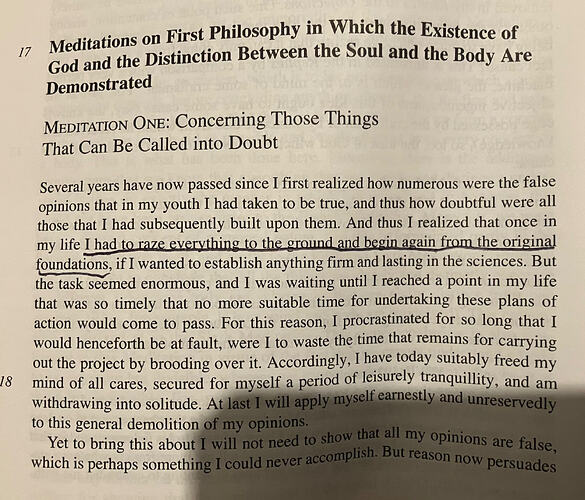 17 Meditations on First Philosophy in Which the Existence of God and the Distinction Between the Soul and the Body Are Demonstrated

MEDITATION ONE: Concerning Those Things That Can Be Called into Doubt

Several years have now passed since I first realized how numerous were the false opinions that in my youth I had taken to be true, and thus how doubtful were all those that I had subsequently built upon them. And thus I realized that once in my life I had to raze everything to the ground and begin again from the original foundations, if I wanted to establish anything firm and lasting in the sciences. But the task seemed enormous, and I was waiting until I reached a point in my life that was so timely that no more suitable time for undertaking these plans of action would come to pass. For this reason, I procrastinated for so long that I would henceforth be at fault, were I to waste the time that remains for carrying out the project by brooding over it. Accordingly, I have today suitably freed my 18 mind of all cares, secured for myself a period of leisurely tranquillity, and am withdrawing into solitude. At last I will apply myself earnestly and unreservedly to this general demolition of my opinions.

Yet to bring this about I will not need to show that all my opinions are false, which is perhaps something I could never accomplish. But reason now persuades